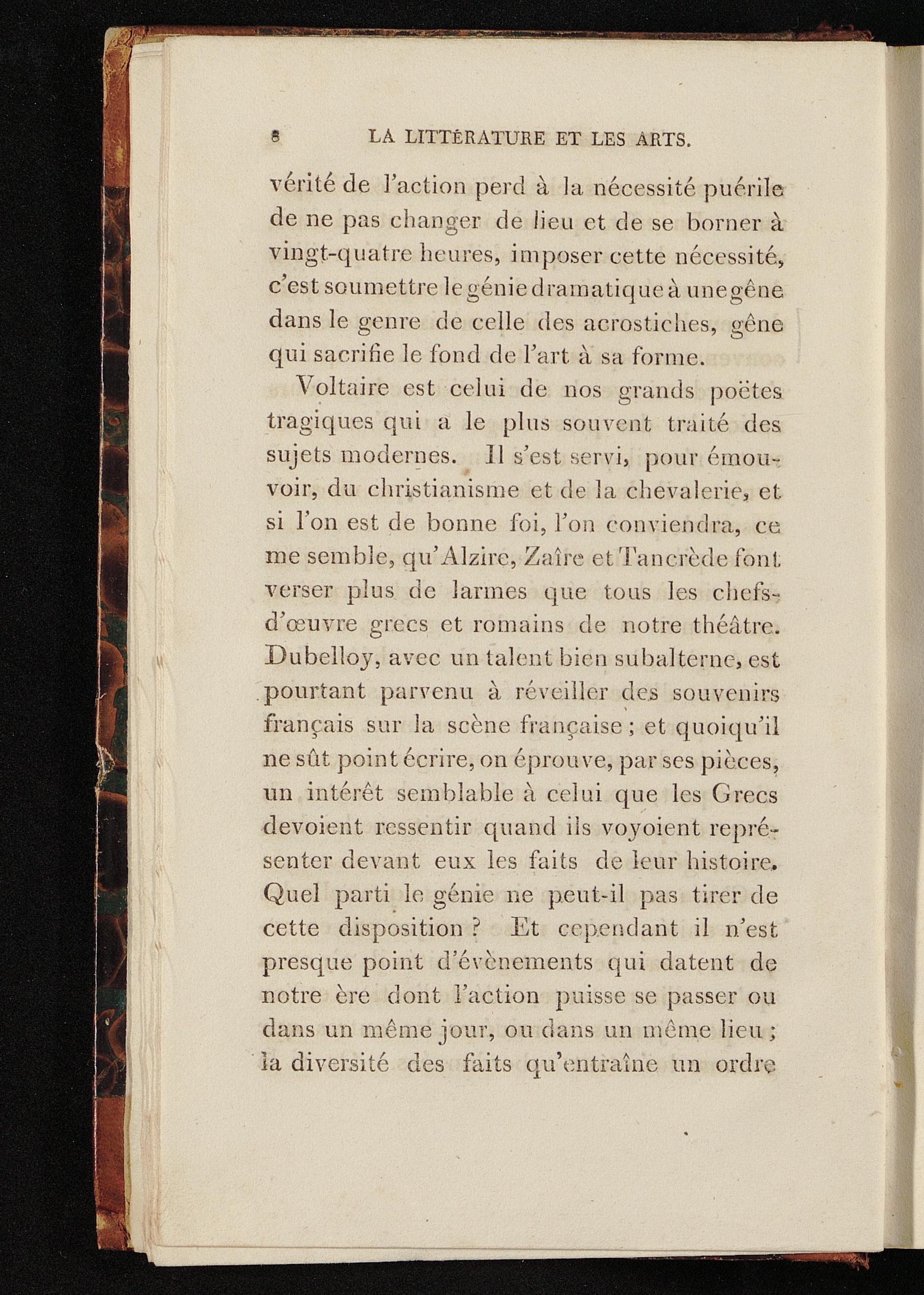 8 LA LITTÉRATURE ET LES ARTS.

vérité de l'action perd à la nécessité puérile de ne pas changer de lieu et de se borner à vingt-quatre heures, imposer cette nécessité, c'est soumettre le génie dramatique à une gêne dans le genre de celle des acrostiches, gêne qui sacrifie le fond de l'art à sa forme.

Voltaire est celui de nos grands poëtes tragiques qui a le plus souvent traité des sujets modernes. Il s'est servi, pour émouvoir, du christianisme et de la chevalerie, et si l'on est de bonne foi, l'on conviendra, ce me semble, qu'Alzire, Zaïre et Tancrède font verser plus de larmes que tous les chefs-d'œuvre grecs et romains de notre théâtre. Dubelloy, avec un talent bien subalterne, est pourtant parvenu à réveiller des souvenirs français sur la scène française ; et quoiqu'il ne sût point écrire, on éprouve, par ses pièces, un intérêt semblable à celui que les Grecs devoient ressentir quand ils voyoient représenter devant eux les faits de leur histoire. Quel parti le génie ne peut-il pas tirer de cette disposition ? Et cependant il n'est presque point d'évènements qui datent de notre ère dont l'action puisse se passer ou dans un même jour, ou dans un même lieu ; la diversité des faits qu'entraîne un ordre